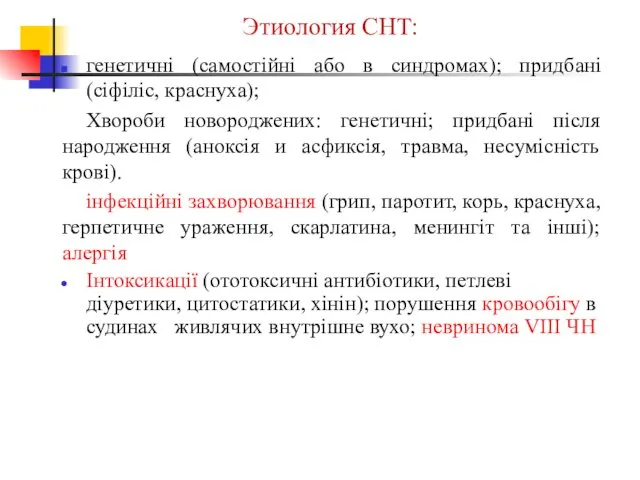 Этиология СНТ:

генетичні (самостійні або в синдромах); придбані (сіфіліс, краснуха);

Хвороби новороджених: генетичні; придбані після народження (аноксія и асфиксія, травма, несумісність крові).

інфекційні захворювання (грип, паротит, корь, краснуха, герпетичне ураження, скарлатина, менингіт та інші); алергія

Інтоксикації (ототоксичні антибіотики, петлеві діуретики, цитостатики, хінін); порушення кровообігу в судинах живлячих внутрішне вухо; невринома VIII ЧН